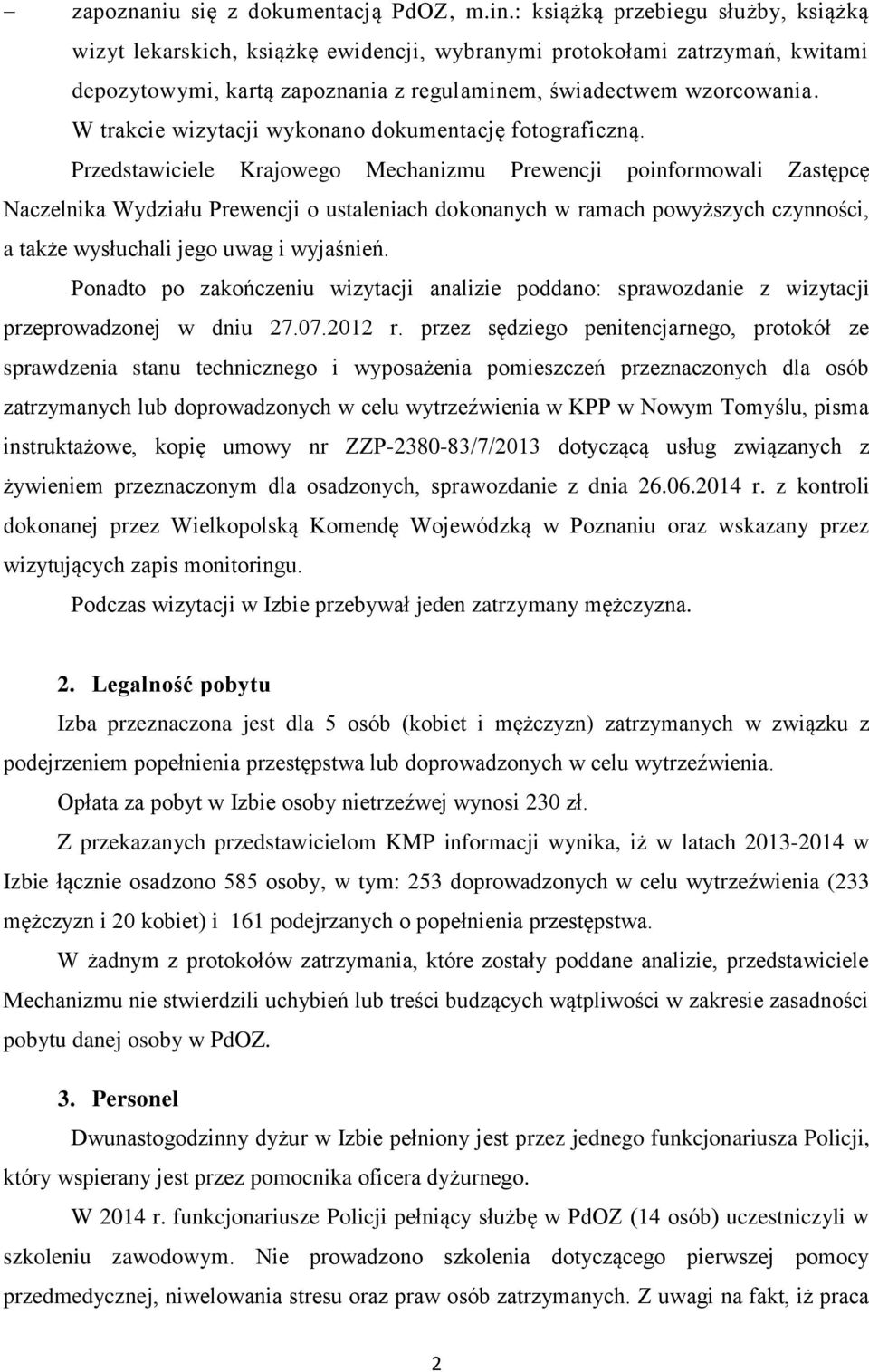 – zapoznaniu się z dokumentacją PdOZ, m.in.: książką przebiegu służby, książką wizyt lekarskich, książkę ewidencji, wybranymi protokołami zatrzymań, kwitami depozytowymi, kartą zapoznania z regulaminem, świadectwem wzorcowania.

W trakcie wizytacji wykonano dokumentację fotograficzną.

Przedstawiciele Krajowego Mechanizmu Prewencji poinformowali Zastępcę Naczelnika Wydziału Prewencji o ustaleniach dokonanych w ramach powyższych czynności, a także wysłuchali jego uwag i wyjaśnień.

Ponadto po zakończeniu wizytacji analizie poddano: sprawozdanie z wizytacji przeprowadzonej w dniu 27.07.2012 r. przez sędziego penitencjarnego, protokół ze sprawdzenia stanu technicznego i wyposażenia pomieszczeń przeznaczonych dla osób zatrzymanych lub doprowadzonych w celu wytrzeźwienia w KPP w Nowym Tomyślu, pisma instruktażowe, kopię umowy nr ZZP-2380-83/7/2013 dotyczącą usług związanych z żywieniem przeznaczonym dla osadzonych, sprawozdanie z dnia 26.06.2014 r. z kontroli dokonanej przez Wielkopolską Komendę Wojewódzką w Poznaniu oraz wskazany przez wizytujących zapis monitoringu.

Podczas wizytacji w Izbie przebywał jeden zatrzymany mężczyzna.

2. Legalność pobytu

Izba przeznaczona jest dla 5 osób (kobiet i mężczyzn) zatrzymanych w związku z podejrzeniem popełnienia przestępstwa lub doprowadzonych w celu wytrzeźwienia.

Opłata za pobyt w Izbie osoby nietrzeźwej wynosi 230 zł.

Z przekazanych przedstawicielom KMP informacji wynika, iż w latach 2013-2014 w Izbie łącznie osadzono 585 osoby, w tym: 253 doprowadzonych w celu wytrzeźwienia (233 mężczyzn i 20 kobiet) i 161 podejrzanych o popełnienia przestępstwa.

W żadnym z protokołów zatrzymania, które zostały poddane analizie, przedstawiciele Mechanizmu nie stwierdzili uchybień lub treści budzących wątpliwości w zakresie zasadności pobytu danej osoby w PdOZ.

3. Personel

Dwunastogodzinny dyżur w Izbie pełniony jest przez jednego funkcjonariusza Policji, który wspierany jest przez pomocnika oficera dyżurnego.

W 2014 r. funkcjonariusze Policji pełniący służbę w PdOZ (14 osób) uczestniczyli w szkoleniu zawodowym. Nie prowadzono szkolenia dotyczącego pierwszej pomocy przedmedycznej, niwelowania stresu oraz praw osób zatrzymanych. Z uwagi na fakt, iż praca

2